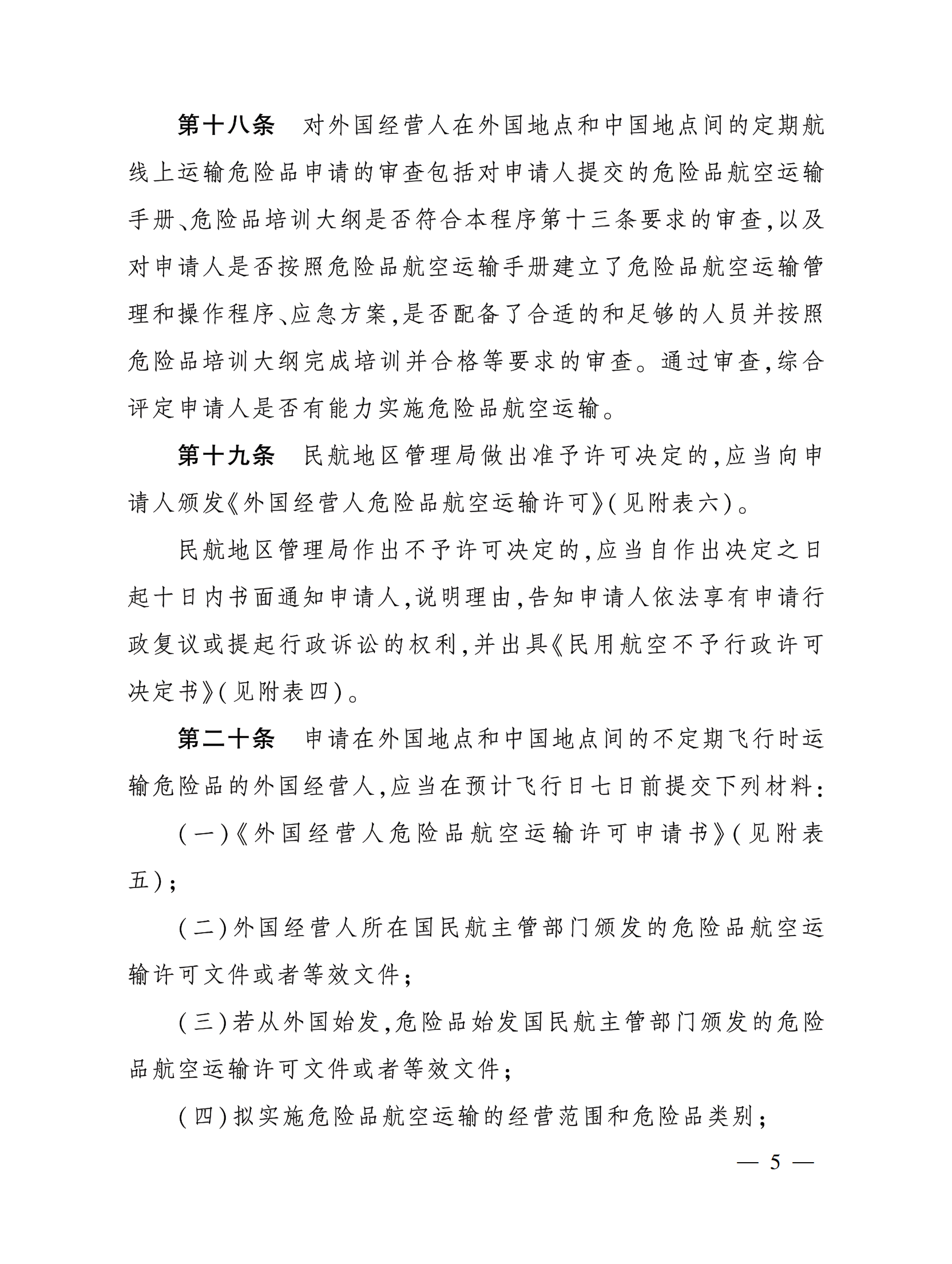 第十八条　对外国经营人在外国地点和中国地点间的定期航线上运输危险品申请的审查包括对申请人提交的危险品航空运输手册、危险品培训大纲是否符合本程序第十三条要求的审查，以及对申请人是否按照危险品航空运输手册建立了危险品航空运输管理和操作程序、应急方案，是否配备了合适的和足够的人员并按照危险品培训大纲完成培训并合格等要求的审查。通过审查，综合评定申请人是否有能力实施危险品航空运输。

第十九条　民航地区管理局做出准予许可决定的，应当向申请人颁发《外国经营人危险品航空运输许可》（见附表六）。

民航地区管理局作出不予许可决定的，应当自作出决定之日起十日内书面通知申请人，说明理由，告知申请人依法享有申请行政复议或提起行政诉讼的权利，并出具《民用航空不予行政许可决定书》（见附表四）。

第二十条　申请在外国地点和中国地点间的不定期飞行时运输危险品的外国经营人，应当在预计飞行日七日前提交下列材料：

（一）《外国经营人危险品航空运输许可申请书》（见附表五）；

（二）外国经营人所在国民航主管部门颁发的危险品航空运输许可文件或者等效文件；

（三）若从外国始发，危险品始发国民航主管部门颁发的危险品航空运输许可文件或者等效文件；

（四）拟实施危险品航空运输的经营范围和危险品类别；

— 5 —